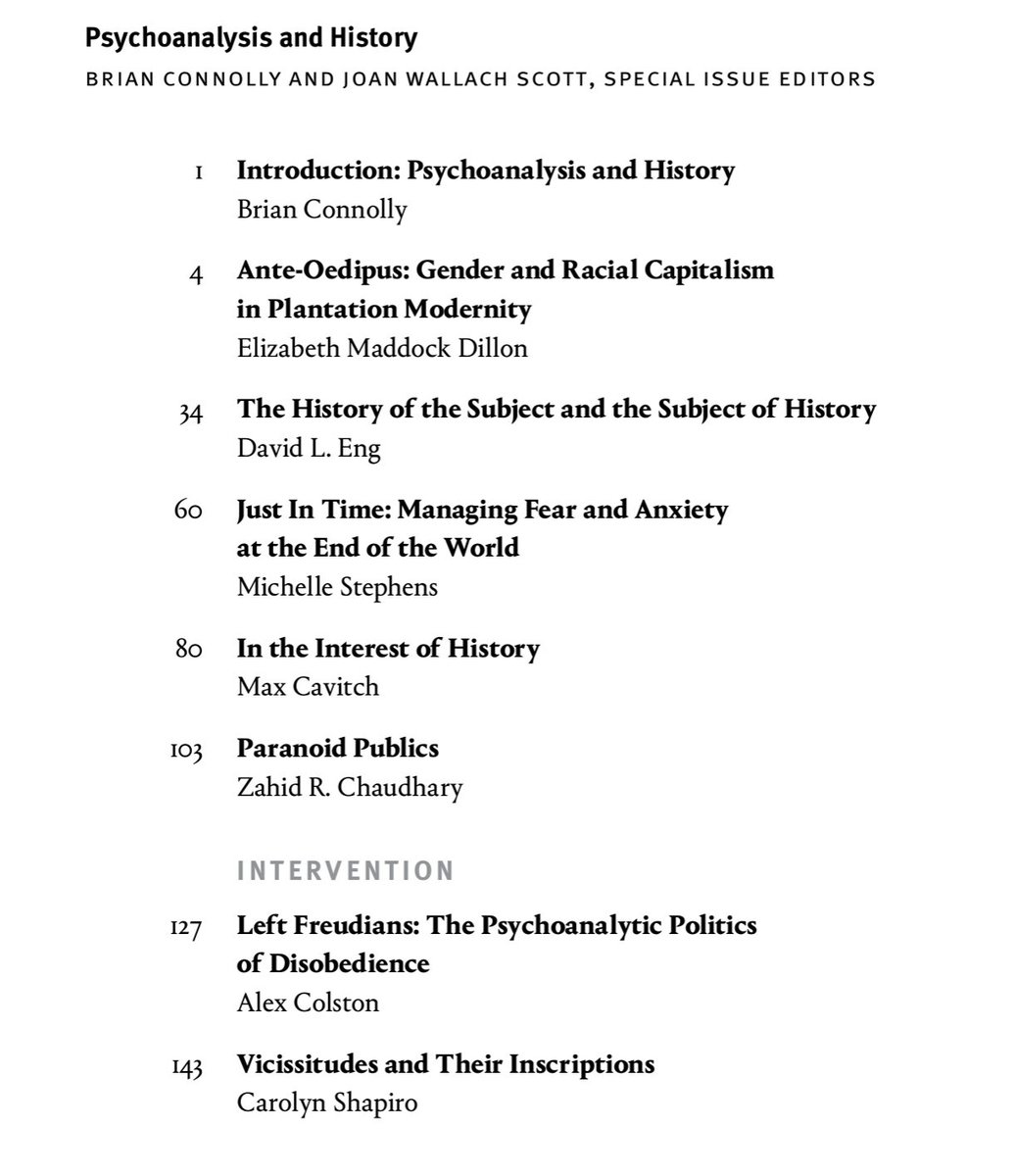 Psychoanalysis and History

BRIAN CONNOLLY AND JOAN WALLACH SCOTT, SPECIAL ISSUE EDITORS

1 Introduction: Psychoanalysis and History
Brian Connolly

4 Ante-Oedipus: Gender and Racial Capitalism in Plantation Modernity
Elizabeth Maddock Dillon

34 The History of the Subject and the Subject of History
David L. Eng

60 Just In Time: Managing Fear and Anxiety at the End of the World
Michelle Stephens

80 In the Interest of History
Max Cavitch

103 Paranoid Publics
Zahid R. Chaudhary

INTERVENTION

127 Left Freudians: The Psychoanalytic Politics of Disobedience
Alex Colston

143 Vicissitudes and Their Inscriptions
Carolyn Shapiro